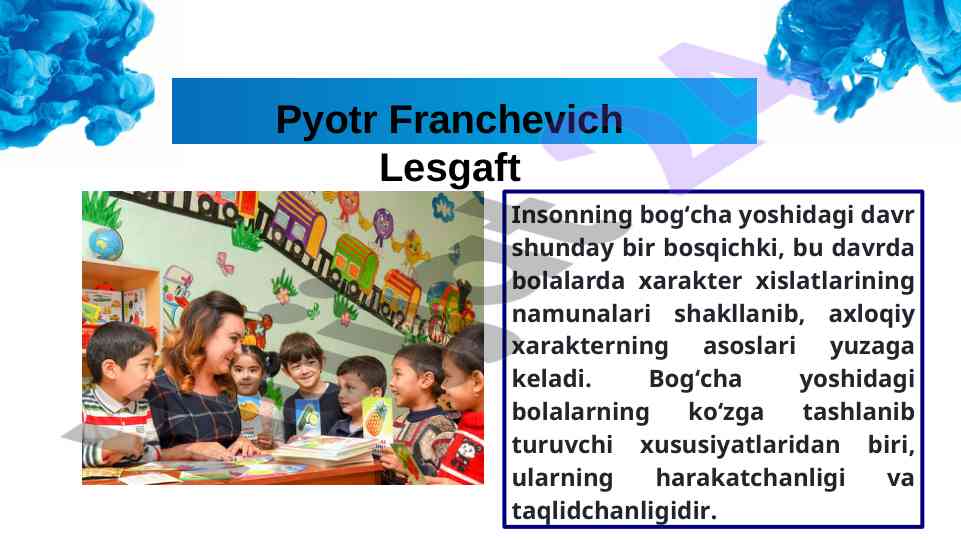 Pyotr Franchevich Lesgaft

Insonning bog‘cha yoshidagi davr shunday bir bosqichki, bu davrda bolalarda xarakter xislatlarining namunalari shakllanib, axloqiy xarakterning asoslari yuzaga keladi. Bog‘cha yoshidagi bolalarning ko‘zga tashlanib turuvchi xususiyatlaridan biri, ularning harakatchanligi va taqlidchanligidir.